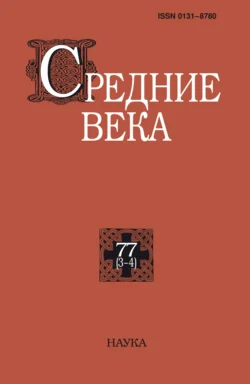 ISSN 0131–8780

СРЕДНИЕ ВЕКА

77
(3-4)

НАУКА